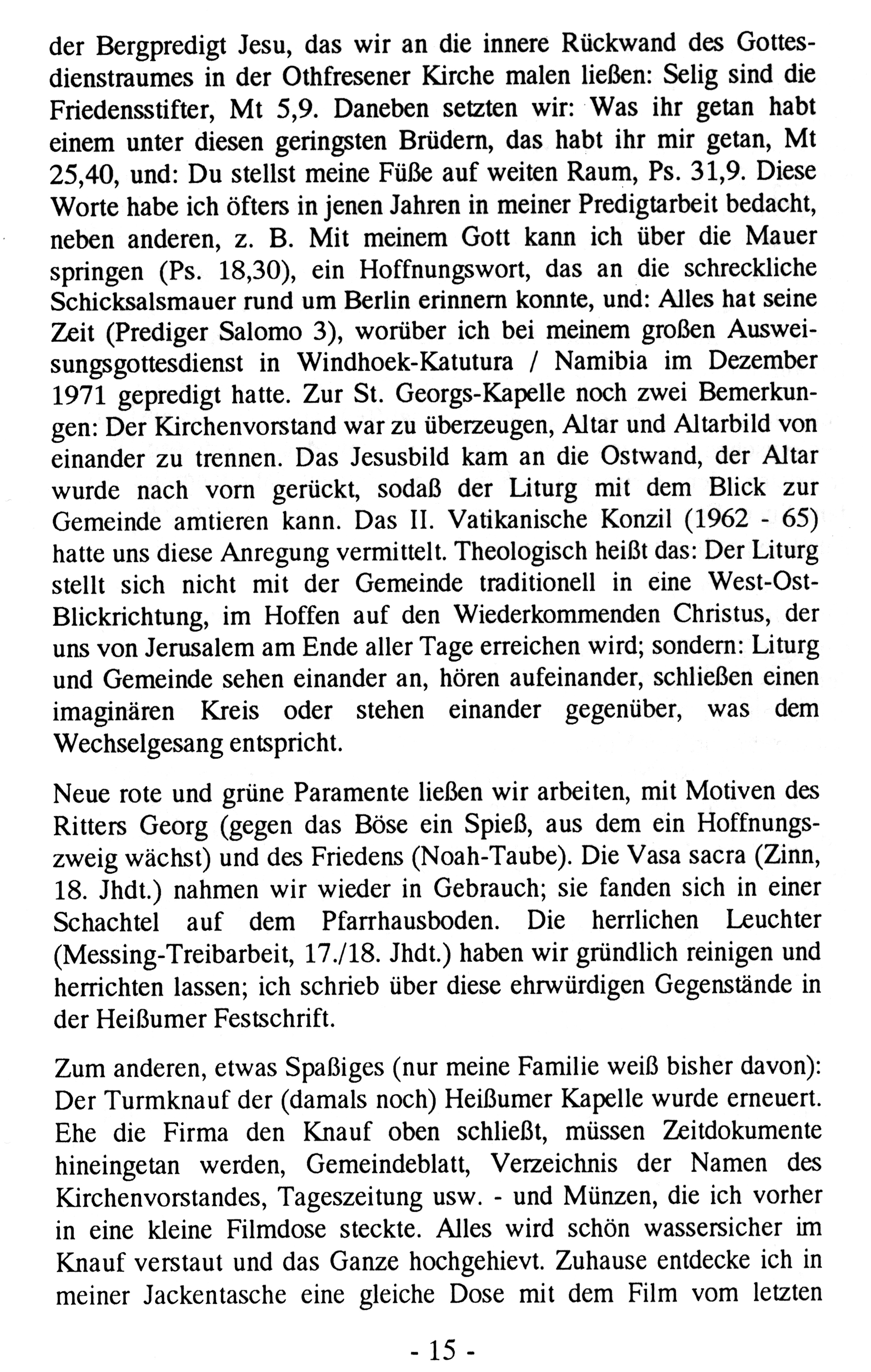 der Bergpredigt Jesu, das wir an die innere Rückwand des Gottesdienstraumes in der Othfresener Kirche malen ließen: Selig sind die Friedensstifter, Mt 5,9. Daneben setzten wir: Was ihr getan habt einem unter diesen geringsten Brüdern, das habt ihr mir getan, Mt 25,40, und: Du stellst meine Füße auf weiten Raum, Ps. 31,9. Diese Worte habe ich öfters in jenen Jahren in meiner Predigtarbeit bedacht, neben anderen, z. B. Mit meinem Gott kann ich über die Mauer springen (Ps. 18,30), ein Hoffnungswort, das an die schreckliche Schicksalsmauer rund um Berlin erinnern konnte, und: Alles hat seine Zeit (Prediger Salomo 3), worüber ich bei meinem großen Ausweisungsgottesdienst in Windhoek-Katutura / Namibia im Dezember 1971 gepredigt hatte. Zur St. Georgs-Kapelle noch zwei Bemerkungen: Der Kirchenvorstand war zu überzeugen, Altar und Altarbild von einander zu trennen. Das Jesusbild kam an die Ostwand, der Altar wurde nach vorn gerückt, sodaß der Liturg mit dem Blick zur Gemeinde amtieren kann. Das II. Vatikanische Konzil (1962 - 65) hatte uns diese Anregung vermittelt. Theologisch heißt das: Der Liturg stellt sich nicht mit der Gemeinde traditionell in eine West-Ost-Blickrichtung, im Hoffen auf den Wiederkommenden Christus, der uns von Jerusalem am Ende aller Tage erreichen wird; sondern: Liturg und Gemeinde sehen einander an, hören aufeinander, schließen einen imaginären Kreis oder stehen einander gegenüber, was dem Wechselgesang entspricht.

Neue rote und grüne Paramente ließen wir arbeiten, mit Motiven des Ritters Georg (gegen das Böse ein Spieß, aus dem ein Hoffnungszweig wächst) und des Friedens (Noah-Taube). Die Vasa sacra (Zinn, 18. Jhdt.) nahmen wir wieder in Gebrauch; sie fanden sich in einer Schachtel auf dem Pfarrhausboden. Die herrlichen Leuchter (Messing-Treibarbeit, 17./18. Jhdt.) haben wir gründlich reinigen und herrichten lassen; ich schrieb über diese ehrwürdigen Gegenstände in der Heißumer Festschrift.

Zum anderen, etwas Spaßiges (nur meine Familie weiß bisher davon): Der Turmknauf der (damals noch) Heißumer Kapelle wurde erneuert. Ehe die Firma den Knauf oben schließt, müssen Zeitdokumente hineingetan werden, Gemeindeblatt, Verzeichnis der Namen des Kirchenvorstandes, Tageszeitung usw. - und Münzen, die ich vorher in eine kleine Filmdose steckte. Alles wird schön wassersicher im Knauf verstaut und das Ganze hochgehievt. Zuhause entdecke ich in meiner Jackentasche eine gleiche Dose mit dem Film vom letzten

- 15 -